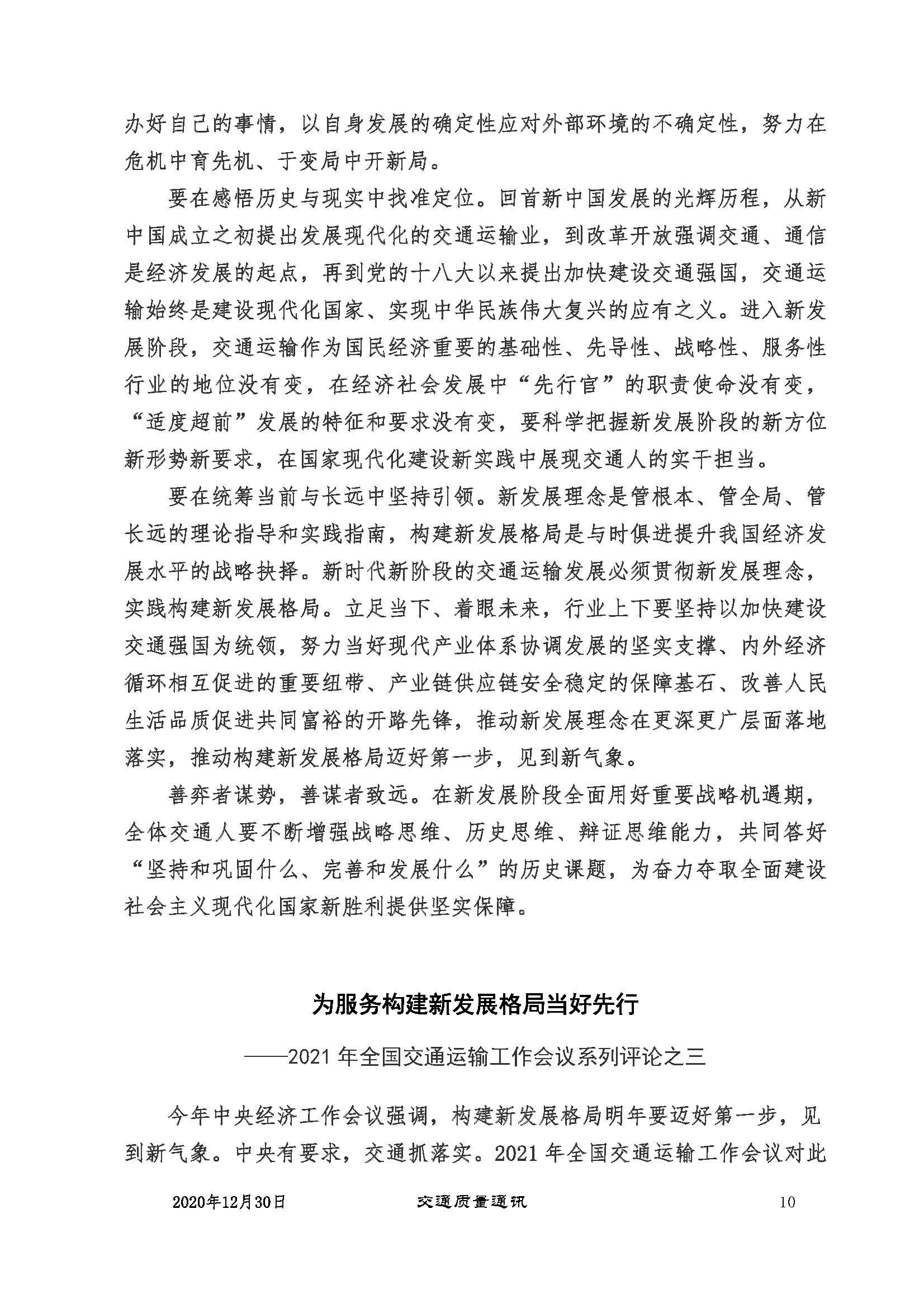 办好自己的事情，以自身发展的确定性应对外部环境的不确定性，努力在危机中育先机、于变局中开新局。

要在感悟历史与现实中找准定位。回首新中国发展的光辉历程，从新中国成立之初提出发展现代化的交通运输业，到改革开放强调交通、通信是经济发展的起点，再到党的十八大以来提出加快建设交通强国，交通运输始终是建设现代化国家、实现中华民族伟大复兴的应有之义。进入新发展阶段，交通运输作为国民经济重要的基础性、先导性、战略性、服务性行业的地位没有变，在经济社会发展中“先行官”的职责使命没有变，“适度超前”发展的特征和要求没有变，要科学把握新发展阶段的新方位新形势新要求，在国家现代化建设新实践中展现交通人的实干担当。

要在统筹当前与长远中坚持引领。新发展理念是管根本、管全局、管长远的理论指导和实践指南，构建新发展格局是与时俱进提升我国经济发展水平的战略抉择。新时代新阶段的交通运输发展必须贯彻新发展理念，实践构建新发展格局。立足当下、着眼未来，行业上下要坚持以加快建设交通强国为统领，努力当好现代产业体系协调发展的坚实支撑、内外经济循环相互促进的重要纽带、产业链供应链安全稳定的保障基石、改善人民生活品质促进共同富裕的开路先锋，推动新发展理念在更深更广层面落地落实，推动构建新发展格局迈好第一步，见到新气象。

善弈者谋势，善谋者致远。在新发展阶段全面用好重要战略机遇期，全体交通人要不断增强战略思维、历史思维、辩证思维能力，共同答好“坚持和巩固什么、完善和发展什么”的历史课题，为奋力夺取全面建设社会主义现代化国家新胜利提供坚实保障。

为服务构建新发展格局当好先行

——2021 年全国交通运输工作会议系列评论之三

今年中央经济工作会议强调，构建新发展格局明年要迈好第一步，见到新气象。中央有要求，交通抓落实。2021 年全国交通运输工作会议对此

2020年12月30日 交通质量通讯 10